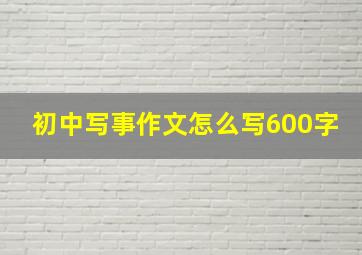 初中写事作文怎么写600字